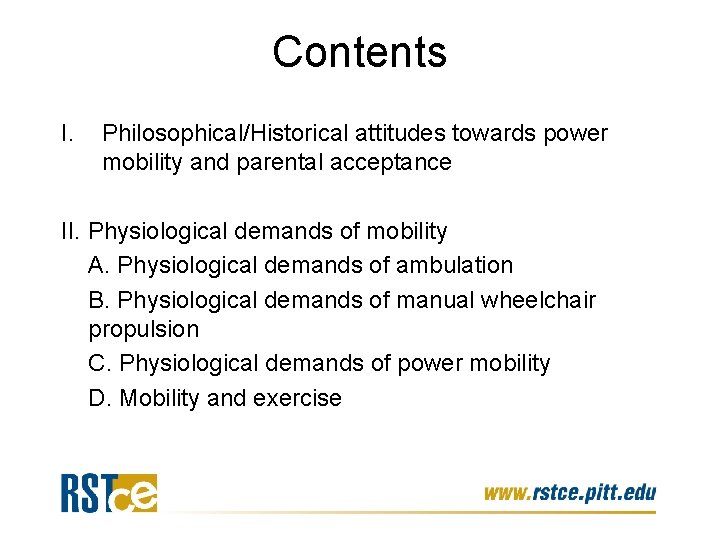 Contents

I. Philosophical/Historical attitudes towards power mobility and parental acceptance

II. Physiological demands of mobility

A. Physiological demands of ambulation

B. Physiological demands of manual wheelchair propulsion

C. Physiological demands of power mobility

D. Mobility and exercise

RSTce

www.rstce.pitt.edu